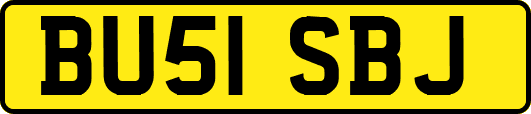 BU51 SBJ